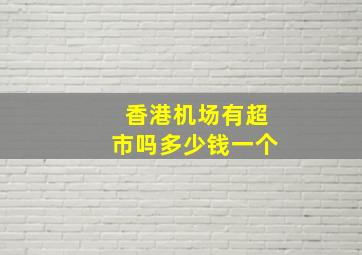 香港机场有超市吗多少钱一个